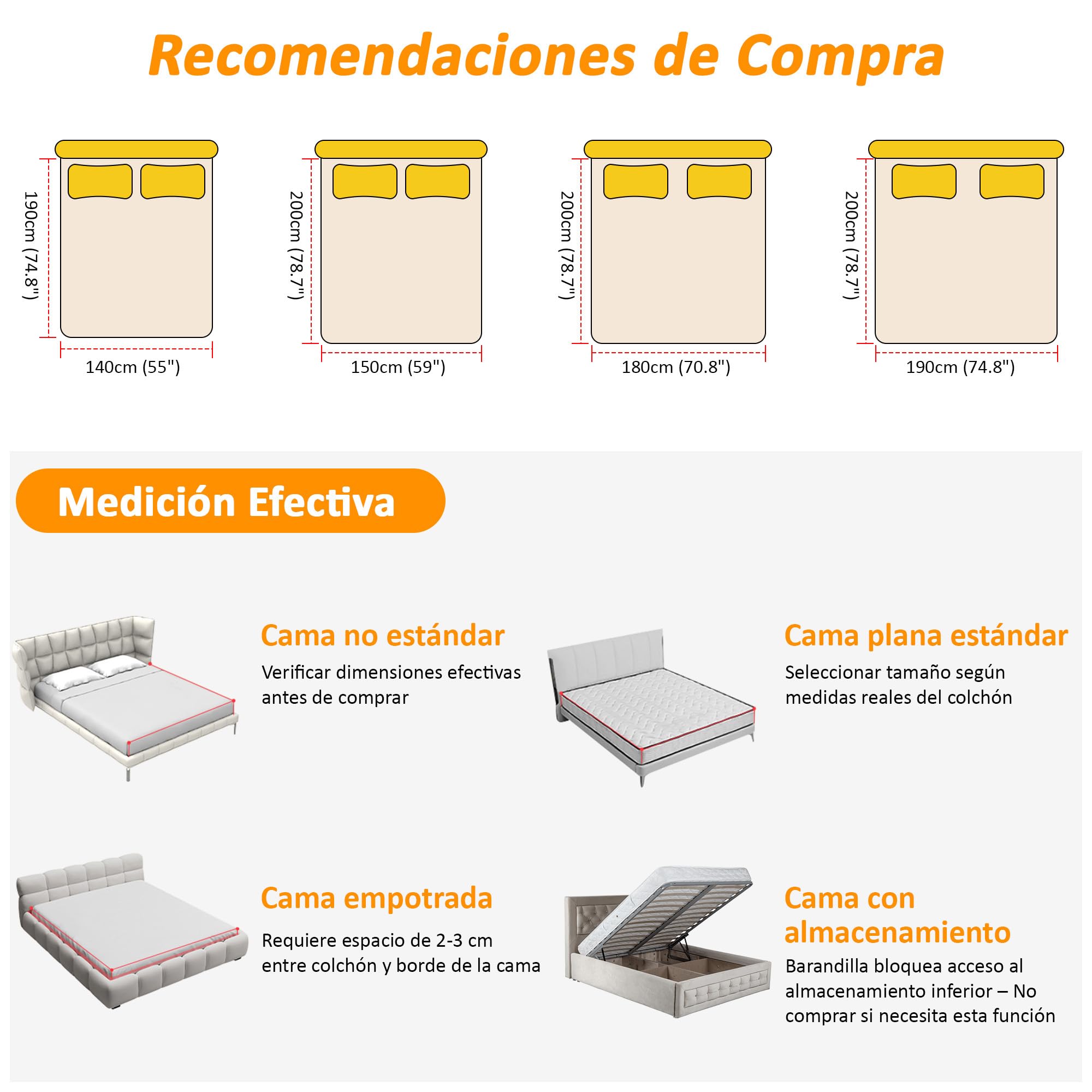 Recomendaciones de Compra

190cm (74.8")
140cm (55")

200cm (78.7")
150cm (59")

200cm (78.7")
180cm (70.8")

200cm (78.7")
190cm (74.8")

Medición Efectiva

Cama no estándar
Verificar dimensiones efectivas antes de comprar

Cama plana estándar
Seleccionar tamaño según medidas reales del colchón

Cama empotrada
Requiere espacio de 2-3 cm entre colchón y borde de la cama

Cama con almacenamiento
Barandilla bloquea acceso al almacenamiento inferior – No comprar si necesita esta función